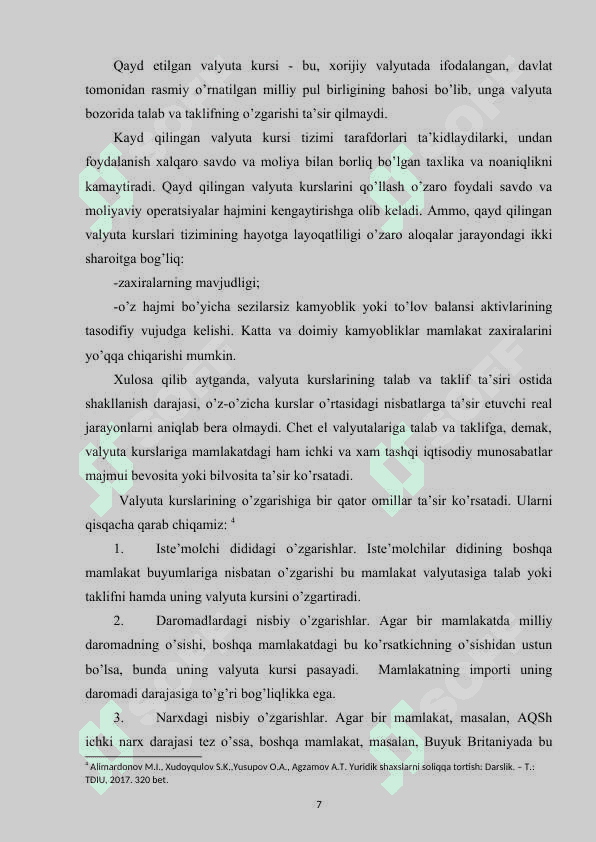 Qayd etilgan valyuta kursi - bu, xorijiy valyutada ifodalangan, davlat tomonidan rasmiy o'rnatilgan milliy pul birligining bahosi bo'lib, unga valyuta bozorida talab va taklifning o'zgarishi ta'sir qilmaydi.

Kayd qilingan valyuta kursi tizimi tarafdorlari ta'kidlaydilarki, undan foydalanish xalqaro savdo va moliya bilan borliq bo'lgan taxlika va noaniqlikni kamaytiradi. Qayd qilingan valyuta kurslarini qo'llash o'zaro foydali savdo va moliyaviy operatsiyalar hajmini kengaytirishga olib keladi. Ammo, qayd qilingan valyuta kurslari tizimining hayotga layoqatliligi o'zaro aloqalar jarayondagi ikki sharoitga bog'liq:

-zaxiralarning mavjudligi;

-o'z hajmi bo'yicha sezilarsiz kamyoblik yoki to'lov balansi aktivlarining tasodifiy vujudga kelishi. Katta va doimiy kamyobliklar mamlakat zaxiralarini yo'qqa chiqarishi mumkin.

Xulosa qilib aytganda, valyuta kurslarining talab va taklif ta'siri ostida shakllanish darajasi, o'z-o'zicha kurslar o'rtasidagi nisbatlarga ta'sir etuvchi real jarayonlarni aniqlab bera olmaydi. Chet el valyutalariga talab va taklifga, demak, valyuta kurslariga mamlakatdagi ham ichki va xam tashqi iqtisodiy munosabatlar majmui bevosita yoki bilvosita ta'sir ko'rsatadi.

Valyuta kurslarining o'zgarishiga bir qator omillar ta'sir ko'rsatadi. Ularni qisqacha qarab chiqamiz: $^4$

1. Iste'molchi dididagi o'zgarishlar. Iste'molchilar didining boshqa mamlakat buyumlariga nisbatan o'zgarishi bu mamlakat valyutasiga talab yoki taklifni hamda uning valyuta kursini o'zgartiradi.

2. Daromadlardagi nisbiy o'zgarishlar. Agar bir mamlakatda milliy daromadning o'sishi, boshqa mamlakatdagi bu ko'rsatkichning o'sishidan ustun bo'lsa, bunda uning valyuta kursi pasayadi. Mamlakatning importi uning daromadi darajasiga to'g'ri bog'liqlikka ega.

3. Narxdagi nisbiy o'zgarishlar. Agar bir mamlakat, masalan, AQSh ichki narx darajasi tez o'ssa, boshqa mamlakat, masalan, Buyuk Britaniyada bu

$^4$ Alimardonov M.I., Xudoyqulov S.K.,Yusupov O.A., Agzamov A.T. Yuridik shaxslarni soliqqa tortish: Darslik. – T.: TDIU, 2017. 320 bet.

7